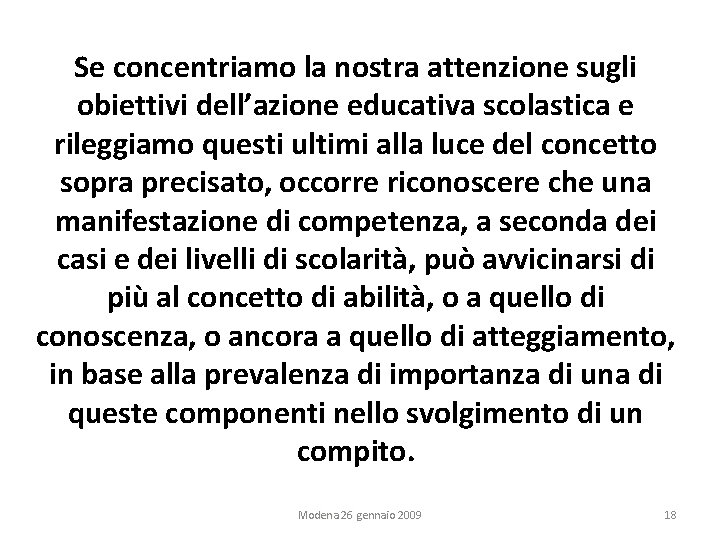 Se concentriamo la nostra attenzione sugli obiettivi dell’azione educativa scolastica e rileggiamo questi ultimi alla luce del concetto sopra precisato, occorre riconoscere che una manifestazione di competenza, a seconda dei casi e dei livelli di scolarità, può avvicinarsi di più al concetto di abilità, o a quello di conoscenza, o ancora a quello di atteggiamento, in base alla prevalenza di importanza di una di queste componenti nello svolgimento di un compito.

Modena 26 gennaio 2009

18